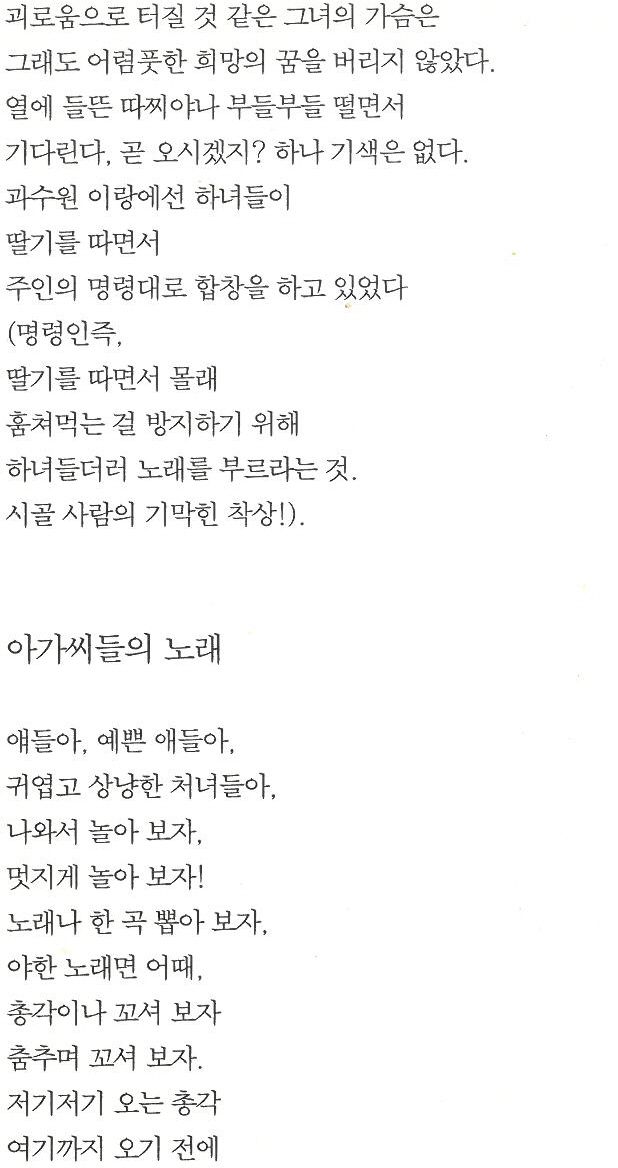 괴로움으로 터질 것 같은 그녀의 가슴은
그래도 어렴풋한 희망의 꿈을 버리지 않았다.
열에 들뜬 따찌야나 부들부들 떨면서
기다린다, 곧 오시겠지? 하나 기색은 없다.
과수원 이랑에선 하녀들이
딸기를 따면서
주인의 명령대로 합창을 하고 있었다
(명령인즉,
딸기를 따면서 몰래
훔쳐먹는 걸 방지하기 위해
하녀들더러 노래를 부르라는 것.
시골 사람의 기막힌 착상!).

아가씨들의 노래

애들아, 예쁜 애들아,
귀엽고 상냥한 처녀들아,
나와서 놀아 보자,
멋지게 놀아 보자!
노래나 한 곡 뽑아 보자,
야한 노래면 어때,
총각이나 꼬셔 보자
춤추며 꼬셔 보자.
저기저기 오는 총각
여기까지 오기 전에